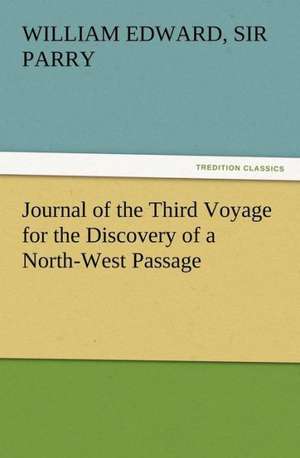 WILLIAM EDWARD, SIR PARRY

TREDITION CLASSICS

Journal of the Third Voyage for the Discovery of a North-West Passage